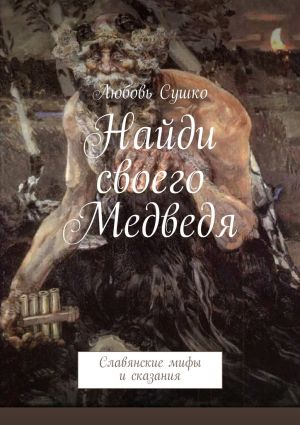 Любовь Сушко

Найди своего Медведя

Славянские мифы и сказания